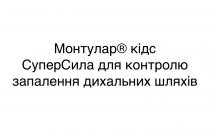 Монтулар® кідс
СуперСила для контролю
запалення дихальних шляхів